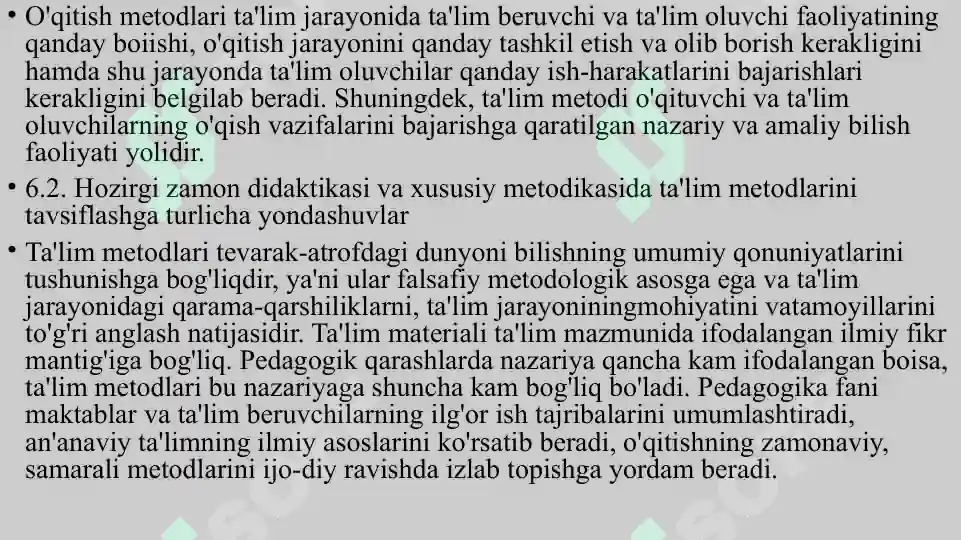 • O'qitish metodlari ta'lim jarayonida ta'lim beruvchi va ta'lim oluvchi faoliyatining qanday boiishi, o'qitish jarayonini qanday tashkil etish va olib borish kerakligini hamda shu jarayonda ta'lim oluvchilar qanday ish-harakatlarini bajarishlari kerakligini belgilab beradi. Shuningdek, ta'lim metodi o'qituvchi va ta'lim oluvchilarning o'qish vazifalarini bajarishga qaratilgan nazariy va amaliy bilish faoliyati yolidir.

• 6.2. Hozirgi zamon didaktikasi va xususiy metodikasida ta'lim metodlarini tavsiflashga turlicha yondashuvlar

• Ta'lim metodlari tevarak-atrofdagi dunyoni bilishning umumiy qonuniyatlarini tushunishga bog'liqdir, ya'ni ular falsafiy metodologik asosga ega va ta'lim jarayonidagi qarama-qarshiliklarni, ta'lim jarayoniningmohiyatini vatamoyillarini to'g'ri anglash natijasidir. Ta'lim materiali ta'lim mazmunida ifodalangan ilmiy fikr mantig'iga bog'liq. Pedagogik qarashlarda nazariya qancha kam ifodalangan boisa, ta'lim metodlari bu nazariyaga shuncha kam bog'liq bo'ladi. Pedagogika fani maktablar va ta'lim beruvchilarning ilg'or ish tajribalarini umumlashtiradi, an'anaviy ta'limning ilmiy asoslarini ko'rsatib beradi, o'qitishning zamonaviy, samarali metodlarini ijo-diy ravishda izlab topishga yordam beradi.